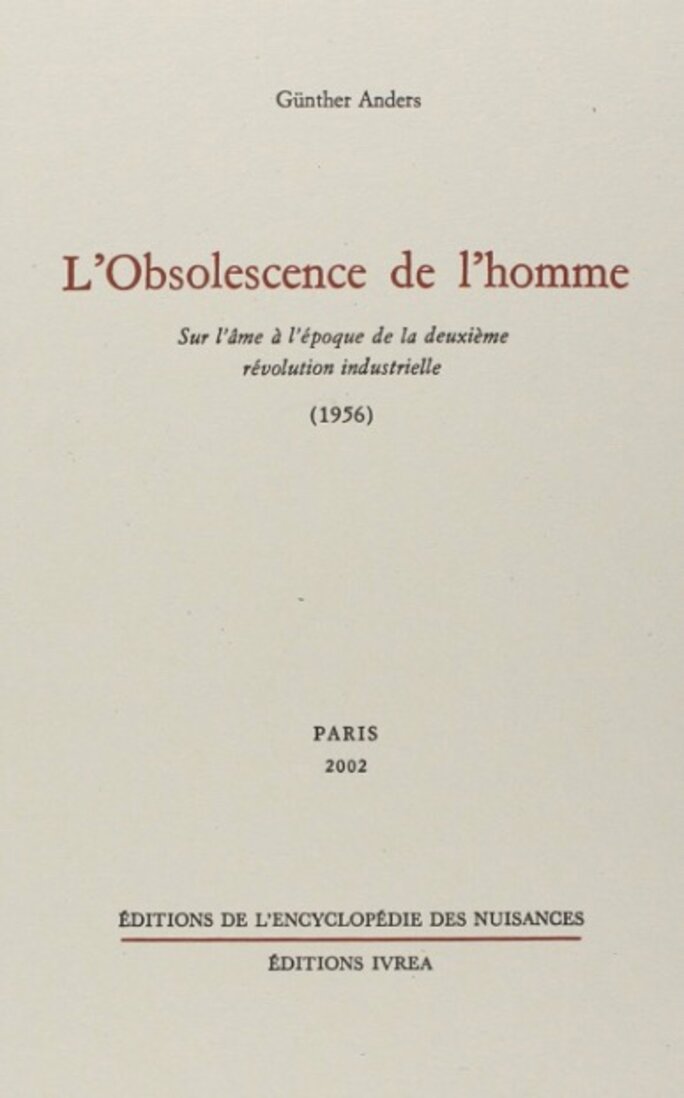 Günther Anders

L'Obsolescence de l'homme

Sur l'âme à l'époque de la deuxième révolution industrielle

(1956)

PARIS
2002

ÉDITIONS DE L'ENCYCLOPÉDIE DES NUISANCES

ÉDITIONS IVREA